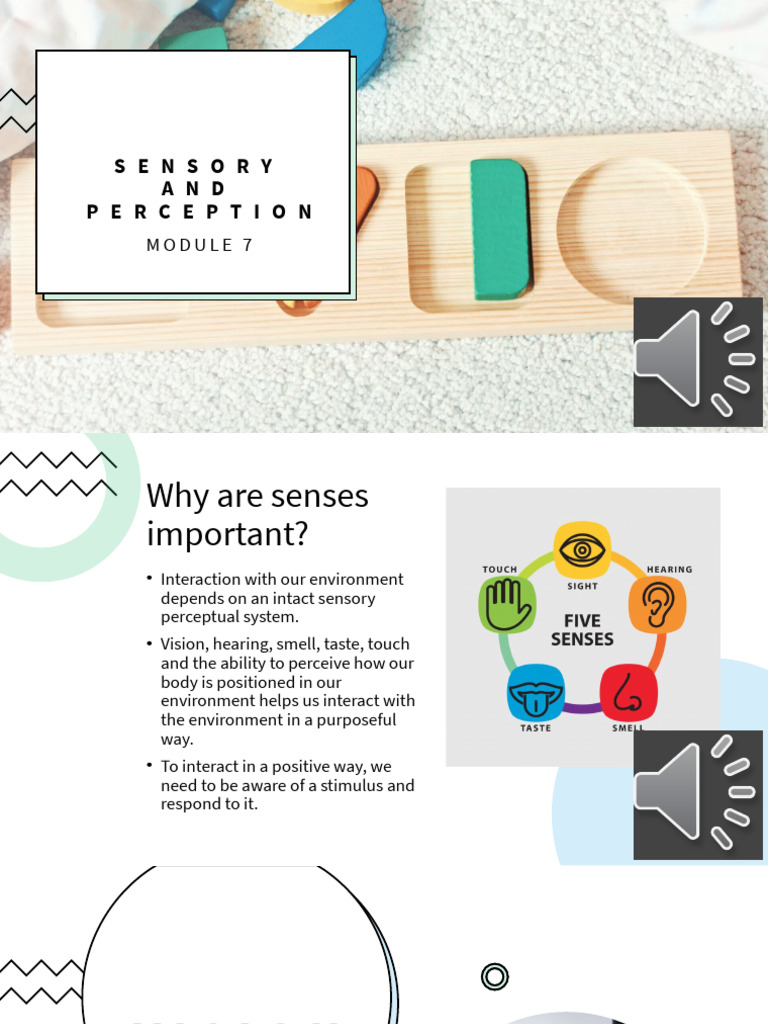 SENSORY AND PERCEPTION

MODULE 7

Why are senses important?

• Interaction with our environment depends on an intact sensory perceptual system.

• Vision, hearing, smell, taste, touch and the ability to perceive how our body is positioned in our environment helps us interact with the environment in a purposeful way.

• To interact in a positive way, we need to be aware of a stimulus and respond to it.

TOUCH
SIGHT
HEARING
FIVE SENSES
TASTE
SMELL